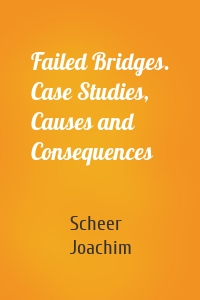 Failed Bridges. Case Studies, Causes and Consequences

Scheer Joachim